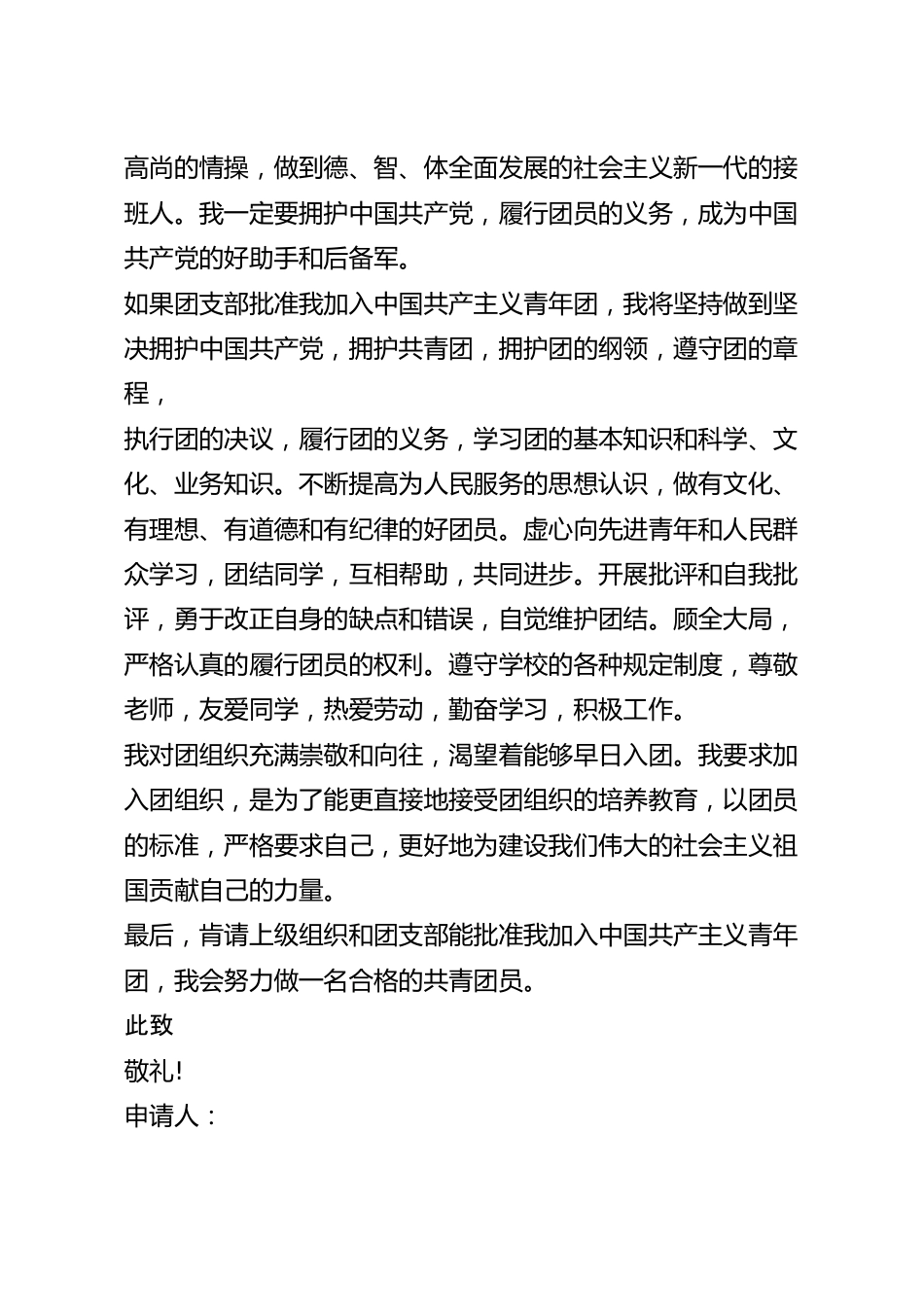 高尚的情操，做到德、智、体全面发展的社会主义新一代的接班人。我一定要拥护中国共产党，履行团员的义务，成为中国共产党的好助手和后备军。
如果团支部批准我加入中国共产主义青年团，我将坚持做到坚决拥护中国共产党，拥护共青团，拥护团的纲领，遵守团的章程，
执行团的决议，履行团的义务，学习团的基本知识和科学、文化、业务知识。不断提高为人民服务的思想认识，做有文化、有理想、有道德和有纪律的好团员。虚心向先进青年和人民群众学习，团结同学，互相帮助，共同进步。开展批评和自我批评，勇于改正自身的缺点和错误，自觉维护团结。顾全大局，严格认真的履行团员的权利。遵守学校的各种规定制度，尊敬老师，友爱同学，热爱劳动，勤奋学习，积极工作。
我对团组织充满崇敬和向往，渴望着能够早日入团。我要求加入团组织，是为了能更直接地接受团组织的培养教育，以团员的标准，严格要求自己，更好地为建设我们伟大的社会主义祖国贡献自己的力量。
最后，肯请上级组织和团支部能批准我加入中国共产主义青年团，我会努力做一名合格的共青团员。
此致
敬礼!
申请人：